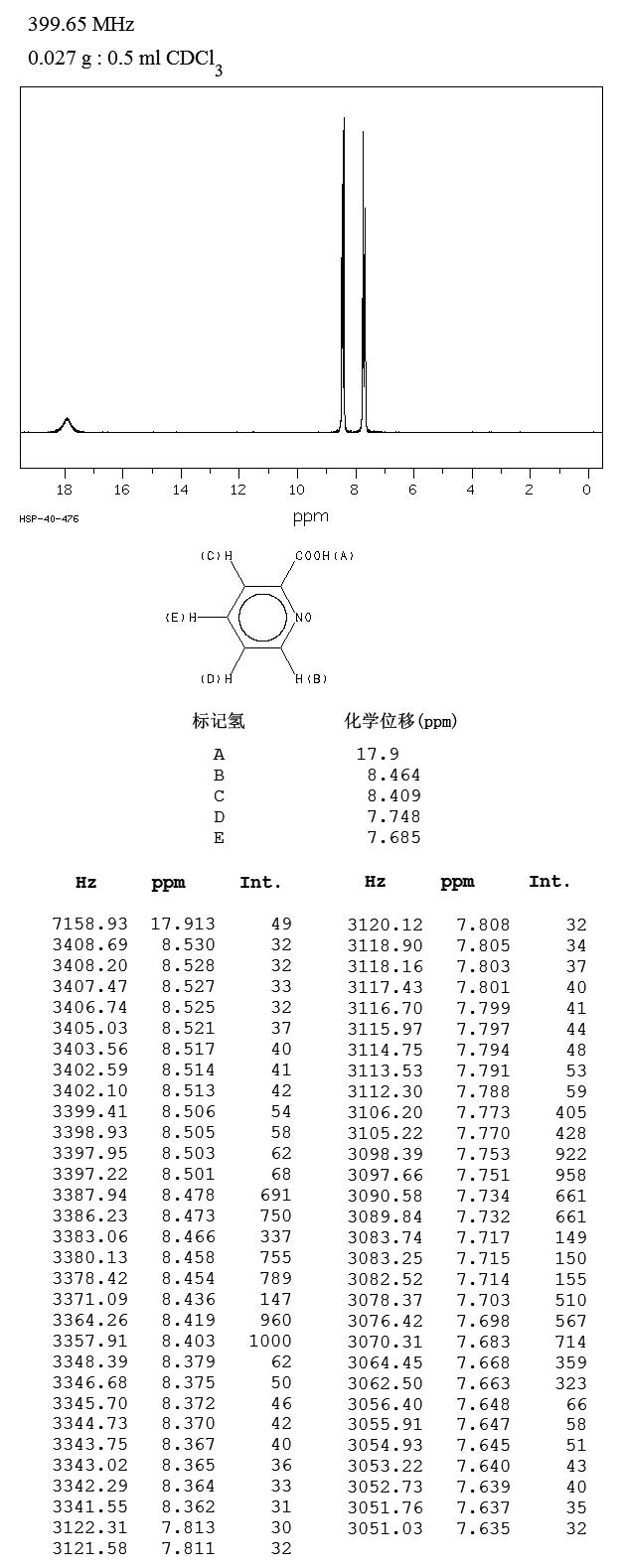 399.65 MHz
0.027 g : 0.5 ml $CDCl_3$

18 16 14 12 10 8 6 4 2 0
HSP-40-476
ppm

(C)H COOH(A)
(E)H NO
(D)H H(B)

| 标记氢 | 化学位移(ppm) |
|---|---|
| A | 17.9 |
| B | 8.464 |
| C | 8.409 |
| D | 7.748 |
| E | 7.685 |

| Hz | ppm | Int. |
|---|---|---|
| 7158.93 | 17.913 | 49 |
| 3408.69 | 8.530 | 32 |
| 3408.20 | 8.528 | 32 |
| 3407.47 | 8.527 | 33 |
| 3406.74 | 8.525 | 32 |
| 3405.03 | 8.521 | 37 |
| 3403.56 | 8.517 | 40 |
| 3402.59 | 8.514 | 41 |
| 3402.10 | 8.513 | 42 |
| 3399.41 | 8.506 | 54 |
| 3398.93 | 8.505 | 58 |
| 3397.95 | 8.503 | 62 |
| 3397.22 | 8.501 | 68 |
| 3387.94 | 8.478 | 691 |
| 3386.23 | 8.473 | 750 |
| 3383.06 | 8.466 | 337 |
| 3380.13 | 8.458 | 755 |
| 3378.42 | 8.454 | 789 |
| 3371.09 | 8.436 | 147 |
| 3364.26 | 8.419 | 960 |
| 3357.91 | 8.403 | 1000 |
| 3348.39 | 8.379 | 62 |
| 3346.68 | 8.375 | 50 |
| 3345.70 | 8.372 | 46 |
| 3344.73 | 8.370 | 42 |
| 3343.75 | 8.367 | 40 |
| 3343.02 | 8.365 | 36 |
| 3342.29 | 8.364 | 33 |
| 3341.55 | 8.362 | 31 |
| 3122.31 | 7.813 | 30 |
| 3121.58 | 7.811 | 32 |

| Hz | ppm | Int. |
|---|---|---|
| 3120.12 | 7.808 | 32 |
| 3118.90 | 7.805 | 34 |
| 3118.16 | 7.803 | 37 |
| 3117.43 | 7.801 | 40 |
| 3116.70 | 7.799 | 41 |
| 3115.97 | 7.797 | 44 |
| 3114.75 | 7.794 | 48 |
| 3113.53 | 7.791 | 53 |
| 3112.30 | 7.788 | 59 |
| 3106.20 | 7.773 | 405 |
| 3105.22 | 7.770 | 428 |
| 3098.39 | 7.753 | 922 |
| 3097.66 | 7.751 | 958 |
| 3090.58 | 7.734 | 661 |
| 3089.84 | 7.732 | 661 |
| 3083.74 | 7.717 | 149 |
| 3083.25 | 7.715 | 150 |
| 3082.52 | 7.714 | 155 |
| 3078.37 | 7.703 | 510 |
| 3076.42 | 7.698 | 567 |
| 3070.31 | 7.683 | 714 |
| 3064.45 | 7.668 | 359 |
| 3062.50 | 7.663 | 323 |
| 3056.40 | 7.648 | 66 |
| 3055.91 | 7.647 | 58 |
| 3054.93 | 7.645 | 51 |
| 3053.22 | 7.640 | 43 |
| 3052.73 | 7.639 | 40 |
| 3051.76 | 7.637 | 35 |
| 3051.03 | 7.635 | 32 |